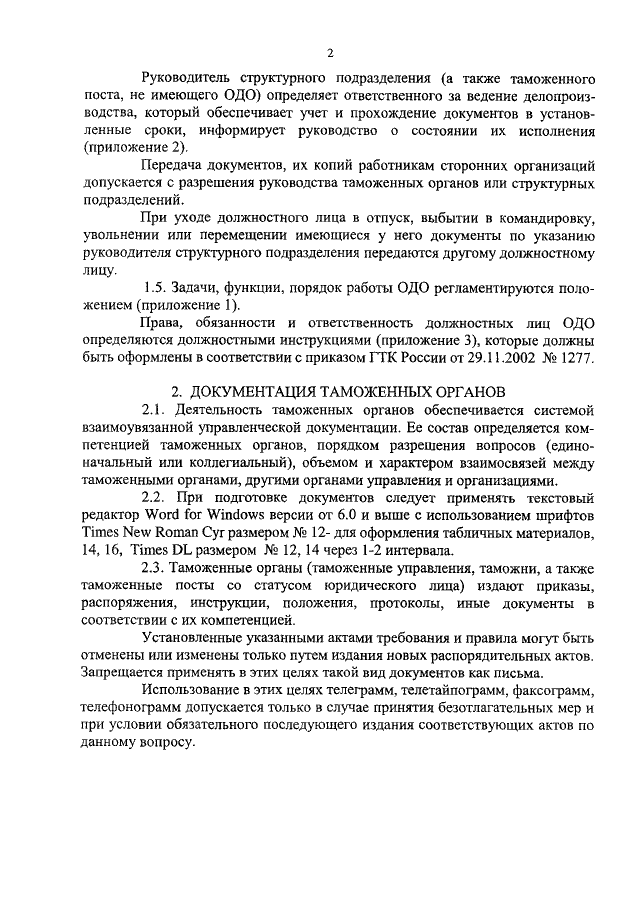 2

Руководитель структурного подразделения (а также таможенного поста, не имеющего ОДО) определяет ответственного за ведение делопроизводства, который обеспечивает учет и прохождение документов в установленные сроки, информирует руководство о состоянии их исполнения (приложение 2).

Передача документов, их копий работникам сторонних организаций допускается с разрешения руководства таможенных органов или структурных подразделений.

При уходе должностного лица в отпуск, выбытии в командировку, увольнении или перемещении имеющиеся у него документы по указанию руководителя структурного подразделения передаются другому должностному лицу.

1.5. Задачи, функции, порядок работы ОДО регламентируются положением (приложение 1).

Права, обязанности и ответственность должностных лиц ОДО определяются должностными инструкциями (приложение 3), которые должны быть оформлены в соответствии с приказом ГТК России от 29.11.2002 № 1277.

2. ДОКУМЕНТАЦИЯ ТАМОЖЕННЫХ ОРГАНОВ

2.1. Деятельность таможенных органов обеспечивается системой взаимоувязанной управленческой документации. Ее состав определяется компетенцией таможенных органов, порядком разрешения вопросов (единоначальный или коллегиальный), объемом и характером взаимосвязей между таможенными органами, другими органами управления и организациями.

2.2. При подготовке документов следует применять текстовый редактор Word for Windows версии от 6.0 и выше с использованием шрифтов Times New Roman Cyr размером № 12- для оформления табличных материалов, 14, 16, Times DL размером № 12, 14 через 1-2 интервала.

2.3. Таможенные органы (таможенные управления, таможни, а также таможенные посты со статусом юридического лица) издают приказы, распоряжения, инструкции, положения, протоколы, иные документы в соответствии с их компетенцией.

Установленные указанными актами требования и правила могут быть отменены или изменены только путем издания новых распорядительных актов. Запрещается применять в этих целях такой вид документов как письма.

Использование в этих целях телеграмм, телетайпограмм, факсограмм, телефонограмм допускается только в случае принятия безотлагательных мер и при условии обязательного последующего издания соответствующих актов по данному вопросу.